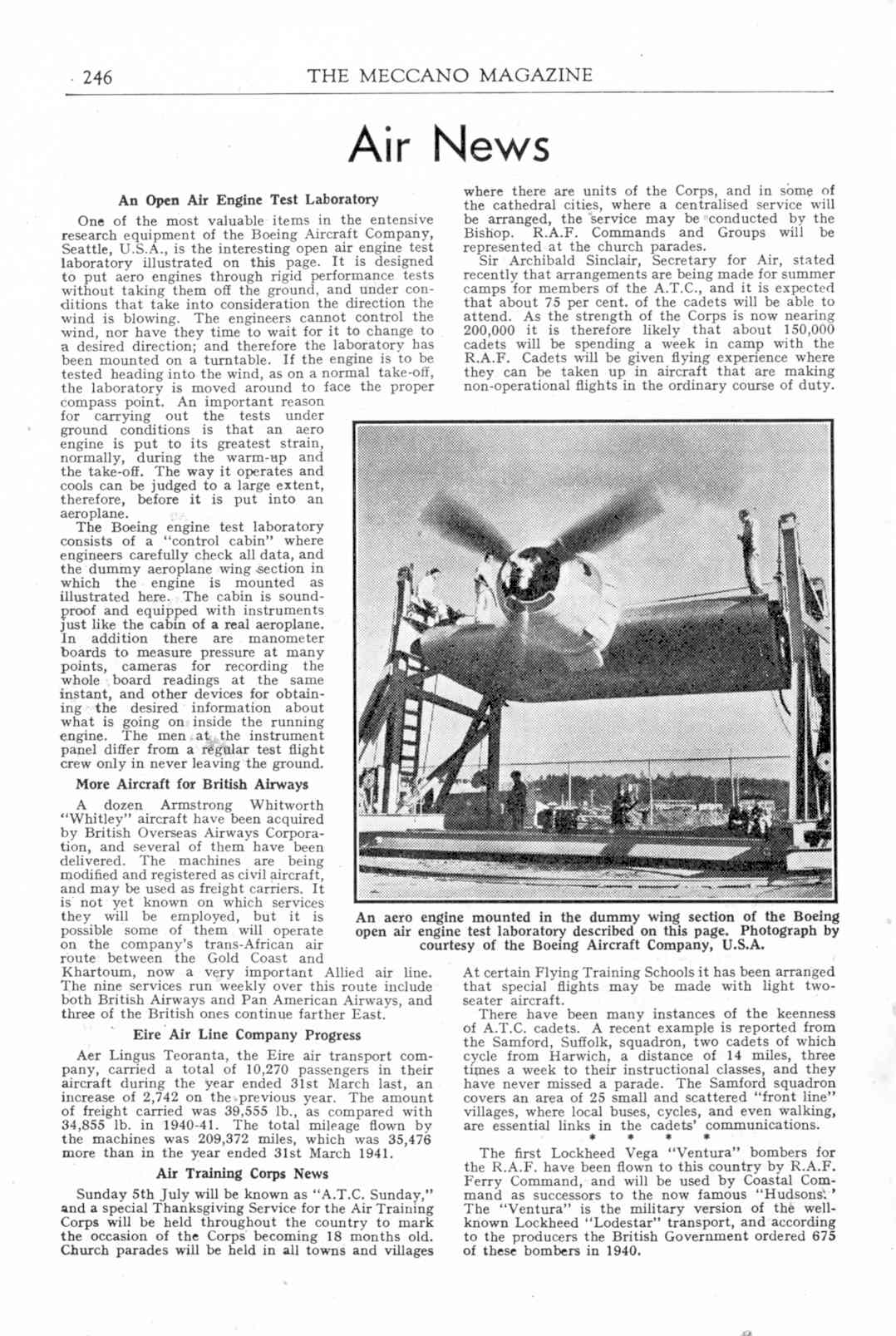 246

THE MECCANO MAGAZINE

Air News

An Open Air Engine Test Laboratory

One of the most valuable items in the entensive research equipment of the Boeing Aircraft Company, Seattle, U.S.A., is the interesting open air engine test laboratory illustrated on this page. It is designed to put aero engines through rigid performance tests without taking them off the ground, and under conditions that take into consideration the direction the wind is blowing. The engineers cannot control the wind, nor have they time to wait for it to change to a desired direction; and therefore the laboratory has been mounted on a turntable. If the engine is to be tested heading into the wind, as on a normal take-off, the laboratory is moved around to face the proper compass point. An important reason for carrying out the tests under ground conditions is that an aero engine is put to its greatest strain, normally, during the warm-up and the take-off. The way it operates and cools can be judged to a large extent, therefore, before it is put into an aeroplane.

The Boeing engine test laboratory consists of a "control cabin" where engineers carefully check all data, and the dummy aeroplane wing section in which the engine is mounted as illustrated here. The cabin is soundproof and equipped with instruments just like the cabin of a real aeroplane. In addition there are manometer boards to measure pressure at many points, cameras for recording the whole board readings at the same instant, and other devices for obtaining the desired information about what is going on inside the running engine. The men at the instrument panel differ from a regular test flight crew only in never leaving the ground.

More Aircraft for British Airways

A dozen Armstrong Whitworth "Whitley" aircraft have been acquired by British Overseas Airways Corporation, and several of them have been delivered. The machines are being modified and registered as civil aircraft, and may be used as freight carriers. It is not yet known on which services they will be employed, but it is possible some of them will operate on the company's trans-African air route between the Gold Coast and Khartoum, now a very important Allied air line. The nine services run weekly over this route include both British Airways and Pan American Airways, and three of the British ones continue farther East.

Eire Air Line Company Progress

Aer Lingus Teoranta, the Eire air transport company, carried a total of 10,270 passengers in their aircraft during the year ended 31st March last, an increase of 2,742 on the previous year. The amount of freight carried was 39,555 lb., as compared with 34,855 lb. in 1940-41. The total mileage flown by the machines was 209,372 miles, which was 35,476 more than in the year ended 31st March 1941.

Air Training Corps News

Sunday 5th July will be known as "A.T.C. Sunday," and a special Thanksgiving Service for the Air Training Corps will be held throughout the country to mark the occasion of the Corps becoming 18 months old. Church parades will be held in all towns and villages where there are units of the Corps, and in some of the cathedral cities, where a centralised service will be arranged, the service may be conducted by the Bishop. R.A.F. Commands and Groups will be represented at the church parades.

Sir Archibald Sinclair, Secretary for Air, stated recently that arrangements are being made for summer camps for members of the A.T.C., and it is expected that about 75 per cent. of the cadets will be able to attend. As the strength of the Corps is now nearing 200,000 it is therefore likely that about 150,000 cadets will be spending a week in camp with the R.A.F. Cadets will be given flying experience where they can be taken up in aircraft that are making non-operational flights in the ordinary course of duty.

An aero engine mounted in the dummy wing section of the Boeing open air engine test laboratory described on this page. Photograph by courtesy of the Boeing Aircraft Company, U.S.A.

At certain Flying Training Schools it has been arranged that special flights may be made with light two-seater aircraft.

There have been many instances of the keenness of A.T.C. cadets. A recent example is reported from the Samford, Suffolk, squadron, two cadets of which cycle from Harwich, a distance of 14 miles, three times a week to their instructional classes, and they have never missed a parade. The Samford squadron covers an area of 25 small and scattered "front line" villages, where local buses, cycles, and even walking, are essential links in the cadets' communications.

* * * *

The first Lockheed Vega "Ventura" bombers for the R.A.F. have been flown to this country by R.A.F. Ferry Command, and will be used by Coastal Command as successors to the now famous "Hudsons." The "Ventura" is the military version of the well-known Lockheed "Lodestar" transport, and according to the producers the British Government ordered 675 of these bombers in 1940.